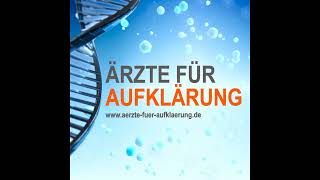 ÄRZTE FÜR
AUFKLÄRUNG
www.aerzte-fuer-aufklaerung.de